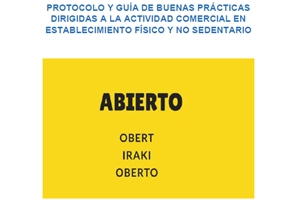 PROTOCOLO Y GUÍA DE BUENAS PRÁCTICAS DIRIGIDAS A LA ACTIVIDAD COMERCIAL EN ESTABLECIMIENTO FÍSICO Y NO SEDENTARIO

ABIERTO

OBERT
IRAKI
OBERTO